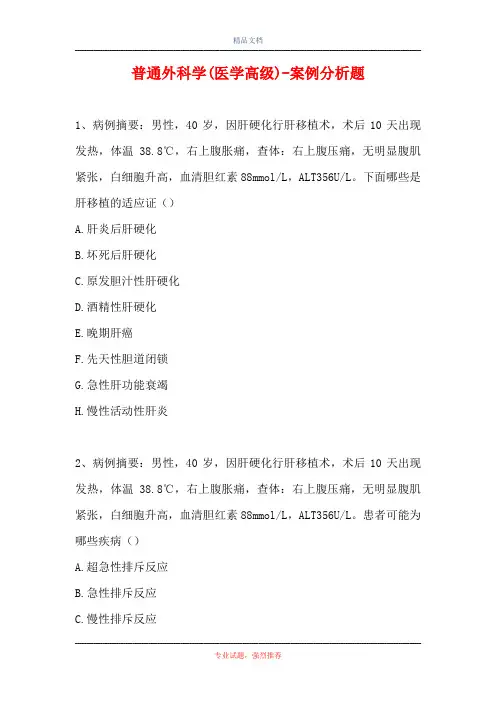 精品文档

普通外科学(医学高级)-案例分析题

1、病例摘要：男性，40 岁，因肝硬化行肝移植术，术后 10 天出现发热，体温 38.8℃，右上腹胀痛，查体：右上腹压痛，无明显腹肌紧张，白细胞升高，血清胆红素 88mmol/L，ALT356U/L。下面哪些是肝移植的适应证（）

A.肝炎后肝硬化

B.坏死后肝硬化

C.原发胆汁性肝硬化

D.酒精性肝硬化

E.晚期肝癌

F.先天性胆道闭锁

G.急性肝功能衰竭

H.慢性活动性肝炎

2、病例摘要：男性，40 岁，因肝硬化行肝移植术，术后 10 天出现发热，体温 38.8℃，右上腹胀痛，查体：右上腹压痛，无明显腹肌紧张，白细胞升高，血清胆红素 88mmol/L，ALT356U/L。患者可能为哪些疾病（）

A.超急性排斥反应

B.急性排斥反应

C.慢性排斥反应

专业试题，强烈推荐